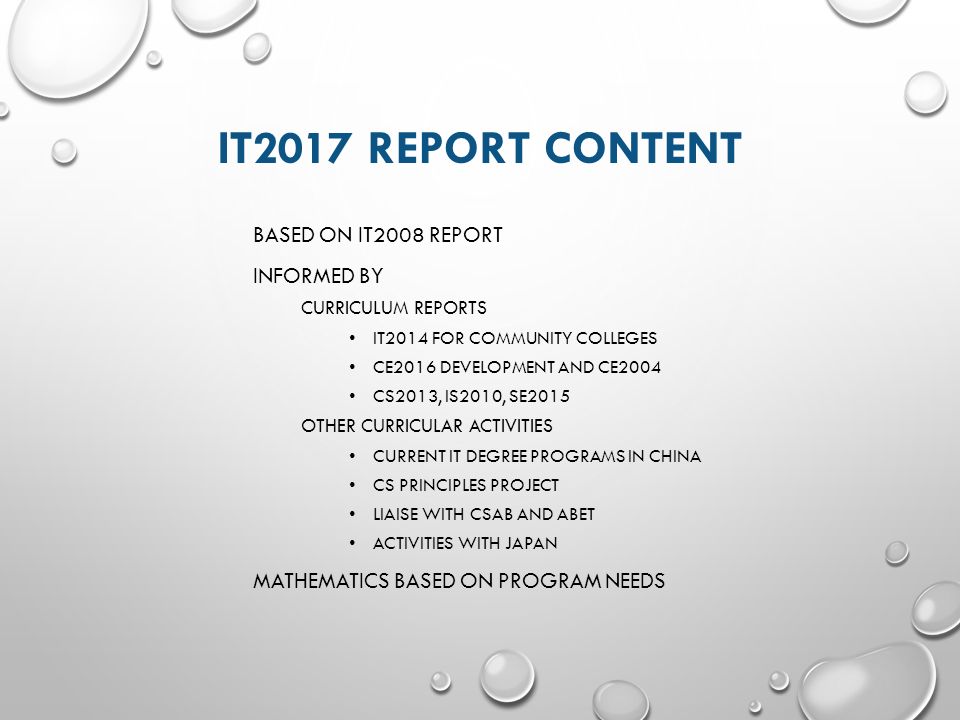 IT2017 REPORT CONTENT

BASED ON IT2008 REPORT

INFORMED BY

CURRICULUM REPORTS

• IT2014 FOR COMMUNITY COLLEGES
• CE2016 DEVELOPMENT AND CE2004
• CS2013, IS2010, SE2015

OTHER CURRICULAR ACTIVITIES

• CURRENT IT DEGREE PROGRAMS IN CHINA
• CS PRINCIPLES PROJECT
• LIAISE WITH CSAB AND ABET
• ACTIVITIES WITH JAPAN

MATHEMATICS BASED ON PROGRAM NEEDS